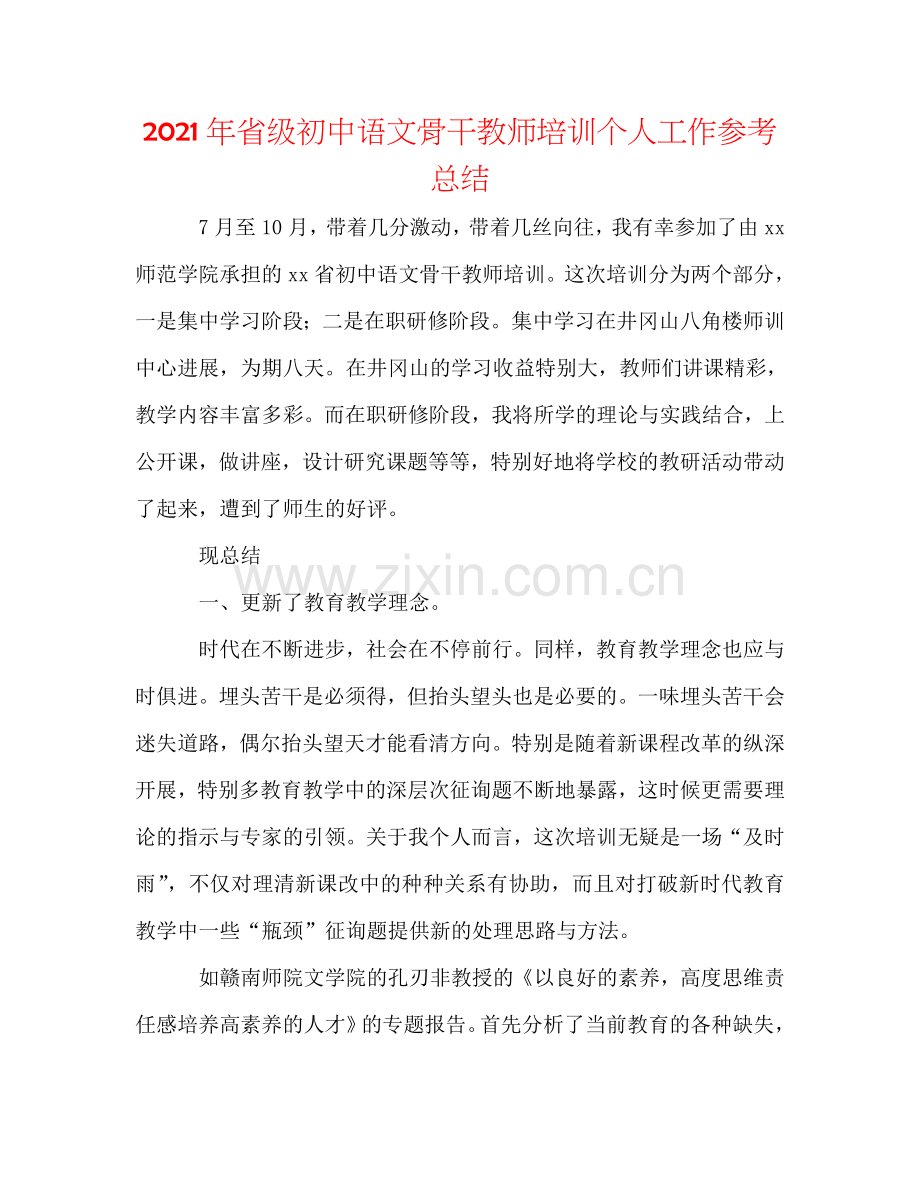 2021年省级初中语文骨干教师培训个人工作参考总结

7月至10月，带着几分激动，带着几丝向往，我有幸参加了由xx师范学院承担的xx省初中语文骨干教师培训。这次培训分为两个部分，一是集中学习阶段；二是在职研修阶段。集中学习在井冈山八角楼师训中心进展，为期八天。在井冈山的学习收益特别大，教师们讲课精彩，教学内容丰富多彩。而在职研修阶段，我将所学的理论与实践结合，上公开课，做讲座，设计研究课题等等，特别好地将学校的教研活动带动了起来，遭到了师生的好评。

现总结

www.zixin.com.cn

一、更新了教育教学理念。

时代在不断进步，社会在不停前行。同样，教育教学理念也应与时俱进。埋头苦干是必须得，但抬头望头也是必要的。一味埋头苦干会迷失道路，偶尔抬头望天才能看清方向。特别是随着新课程改革的纵深开展，特别多教育教学中的深层次征询题不断地暴露，这时候更需要理论的指示与专家的引领。关于我个人而言，这次培训无疑是一场“及时雨”，不仅对理清新课改中的种种关系有协助，而且对打破新时代教育教学中一些“瓶颈”征询题提供新的处理思路与方法。

如赣南师院文学院的孔刃非教授的《以良好的素养，高度思维责任感培养高素养的人才》的专题报告。首先分析了当前教育的各种缺失，